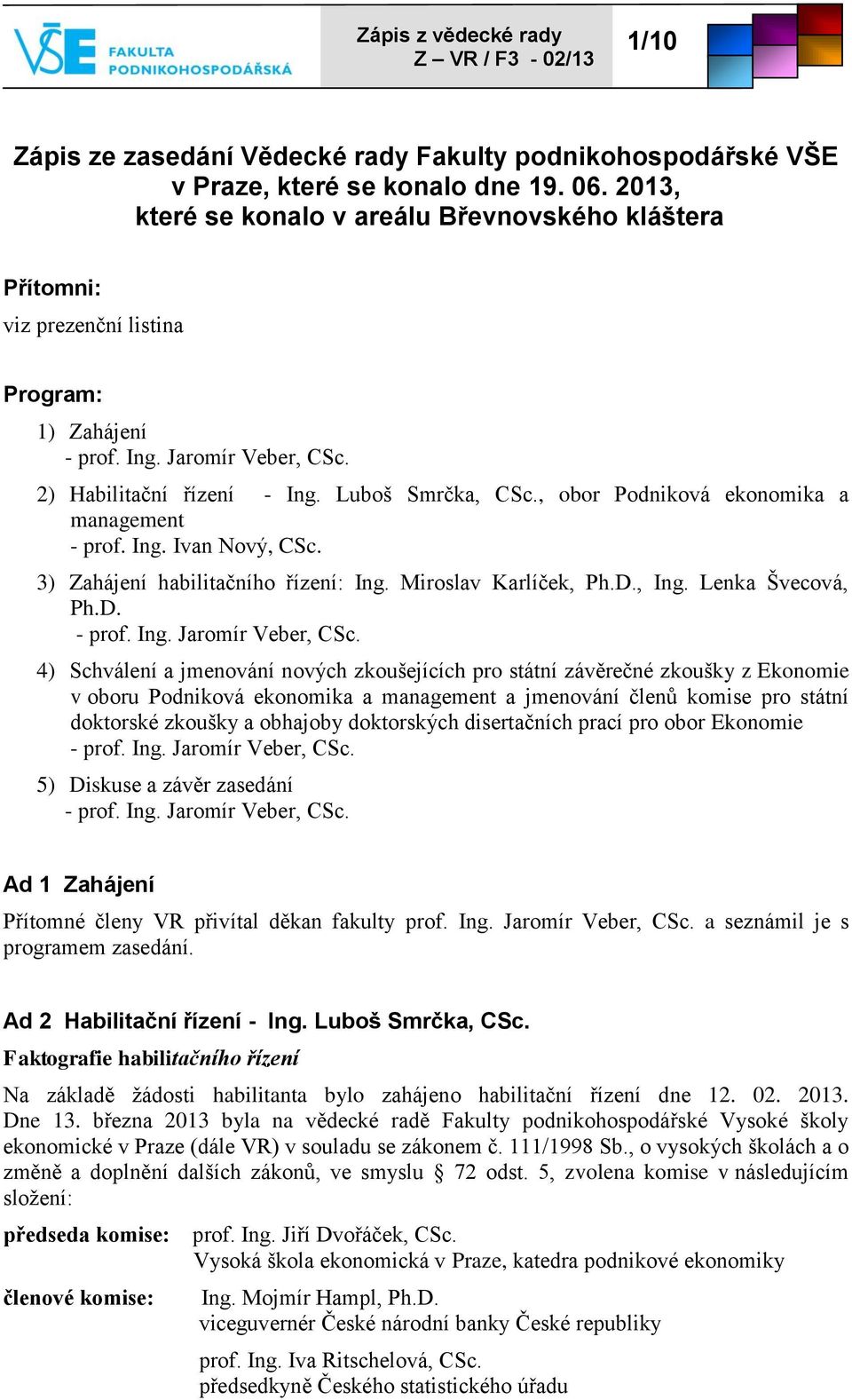 VŠE FAKULTA PODNIKOHOSPODÁŘSKÁ

Zápis z vědecké rady
Z – VR / F3 - 02/13

1/10

Zápis ze zasedání Vědecké rady Fakulty podnikohospodářské VŠE v Praze, které se konalo dne 19. 06. 2013, které se konalo v areálu Břevnovského kláštera

Přítomni:

viz prezenční listina

Program:

1) Zahájení
- prof. Ing. Jaromír Veber, CSc.

2) Habilitační řízení - Ing. Luboš Smrčka, CSc., obor Podniková ekonomika a management
- prof. Ing. Ivan Nový, CSc.

3) Zahájení habilitačního řízení: Ing. Miroslav Karlíček, Ph.D., Ing. Lenka Švecová, Ph.D.
- prof. Ing. Jaromír Veber, CSc.

4) Schválení a jmenování nových zkoušejících pro státní závěrečné zkoušky z Ekonomie v oboru Podniková ekonomika a management a jmenování členů komise pro státní doktorské zkoušky a obhajoby doktorských disertačních prací pro obor Ekonomie
- prof. Ing. Jaromír Veber, CSc.

5) Diskuse a závěr zasedání
- prof. Ing. Jaromír Veber, CSc.

Ad 1 Zahájení

Přítomné členy VR přivítal děkan fakulty prof. Ing. Jaromír Veber, CSc. a seznámil je s programem zasedání.

Ad 2 Habilitační řízení - Ing. Luboš Smrčka, CSc.

Faktografie habilitačního řízení

Na základě žádosti habilitanta bylo zahájeno habilitační řízení dne 12. 02. 2013. Dne 13. března 2013 byla na vědecké radě Fakulty podnikohospodářské Vysoké školy ekonomické v Praze (dále VR) v souladu se zákonem č. 111/1998 Sb., o vysokých školách a o změně a doplnění dalších zákonů, ve smyslu § 72 odst. 5, zvolena komise v následujícím složení:

předseda komise: prof. Ing. Jiří Dvořáček, CSc.
Vysoká škola ekonomická v Praze, katedra podnikové ekonomiky

členové komise: Ing. Mojmír Hampl, Ph.D.
viceguvernér České národní banky České republiky

prof. Ing. Iva Ritschelová, CSc.
předsedkyně Českého statistického úřadu